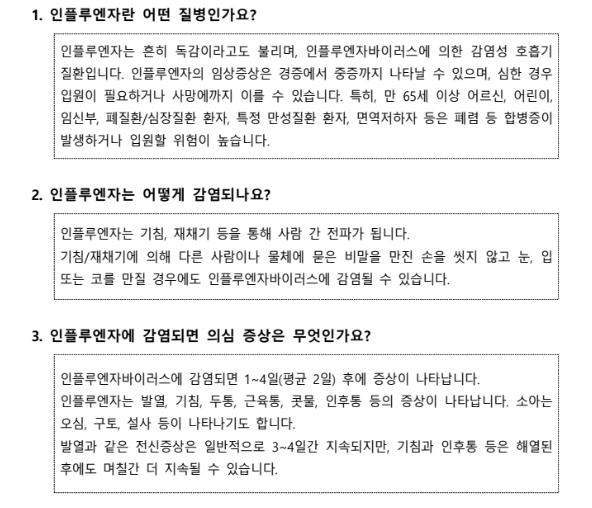 1. 인플루엔자란 어떤 질병인가요?

인플루엔자는 흔히 독감이라고도 불리며, 인플루엔자바이러스에 의한 감염성 호흡기 질환입니다. 인플루엔자의 임상증상은 경증에서 중증까지 나타날 수 있으며, 심한 경우 입원이 필요하거나 사망에까지 이를 수 있습니다. 특히, 만 65세 이상 어르신, 어린이, 임신부, 폐질환/심장질환 환자, 특정 만성질환 환자, 면역저하자 등은 폐렴 등 합병증이 발생하거나 입원할 위험이 높습니다.

2. 인플루엔자는 어떻게 감염되나요?

인플루엔자는 기침, 재채기 등을 통해 사람 간 전파가 됩니다.
기침/재채기에 의해 다른 사람이나 물체에 묻은 비말을 만진 손을 씻지 않고 눈, 입 또는 코를 만질 경우에도 인플루엔자바이러스에 감염될 수 있습니다.

3. 인플루엔자에 감염되면 의심 증상은 무엇인가요?

인플루엔자바이러스에 감염되면 1~4일(평균 2일) 후에 증상이 나타납니다.
인플루엔자는 발열, 기침, 두통, 근육통, 콧물, 인후통 등의 증상이 나타납니다. 소아는 오심, 구토, 설사 등이 나타나기도 합니다.
발열과 같은 전신증상은 일반적으로 3~4일간 지속되지만, 기침과 인후통 등은 해열된 후에도 며칠간 더 지속될 수 있습니다.